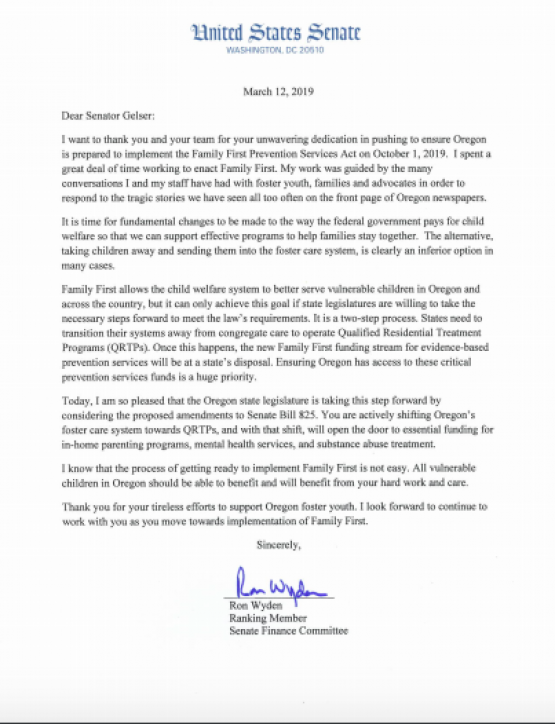 United States Senate
WASHINGTON, DC 20510

March 12, 2019

Dear Senator Gelser:

I want to thank you and your team for your unwavering dedication in pushing to ensure Oregon is prepared to implement the Family First Prevention Services Act on October 1, 2019. I spent a great deal of time working to enact Family First. My work was guided by the many conversations I and my staff have had with foster youth, families and advocates in order to respond to the tragic stories we have seen all too often on the front page of Oregon newspapers.

It is time for fundamental changes to be made to the way the federal government pays for child welfare so that we can support effective programs to help families stay together. The alternative, taking children away and sending them into the foster care system, is clearly an inferior option in many cases.

Family First allows the child welfare system to better serve vulnerable children in Oregon and across the country, but it can only achieve this goal if state legislatures are willing to take the necessary steps forward to meet the law's requirements. It is a two-step process. States need to transition their systems away from congregate care to operate Qualified Residential Treatment Programs (QRTPs). Once this happens, the new Family First funding stream for evidence-based prevention services will be at a state's disposal. Ensuring Oregon has access to these critical prevention services funds is a huge priority.

Today, I am so pleased that the Oregon state legislature is taking this step forward by considering the proposed amendments to Senate Bill 825. You are actively shifting Oregon's foster care system towards QRTPs, and with that shift, will open the door to essential funding for in-home parenting programs, mental health services, and substance abuse treatment.

I know that the process of getting ready to implement Family First is not easy. All vulnerable children in Oregon should be able to benefit and will benefit from your hard work and care.

Thank you for your tireless efforts to support Oregon foster youth. I look forward to continue to work with you as you move towards implementation of Family First.

Sincerely,

Ron Wyden

Ron Wyden
Ranking Member
Senate Finance Committee